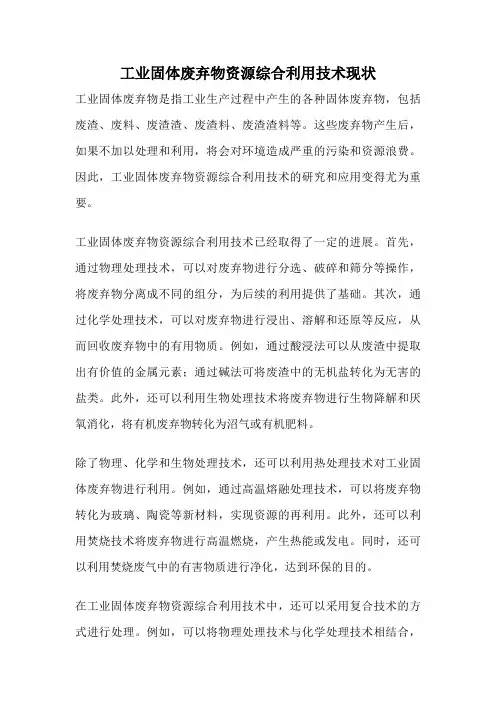 工业固体废弃物资源综合利用技术现状

工业固体废弃物是指工业生产过程中产生的各种固体废弃物，包括废渣、废料、废渣渣、废渣料、废渣渣料等。这些废弃物产生后，如果不加以处理和利用，将会对环境造成严重的污染和资源浪费。因此，工业固体废弃物资源综合利用技术的研究和应用变得尤为重要。

工业固体废弃物资源综合利用技术已经取得了一定的进展。首先，通过物理处理技术，可以对废弃物进行分选、破碎和筛分等操作，将废弃物分离成不同的组分，为后续的利用提供了基础。其次，通过化学处理技术，可以对废弃物进行浸出、溶解和还原等反应，从而回收废弃物中的有用物质。例如，通过酸浸法可以从废渣中提取出有价值的金属元素；通过碱法可将废渣中的无机盐转化为无害的盐类。此外，还可以利用生物处理技术将废弃物进行生物降解和厌氧消化，将有机废弃物转化为沼气或有机肥料。

除了物理、化学和生物处理技术，还可以利用热处理技术对工业固体废弃物进行利用。例如，通过高温熔融处理技术，可以将废弃物转化为玻璃、陶瓷等新材料，实现资源的再利用。此外，还可以利用焚烧技术将废弃物进行高温燃烧，产生热能或发电。同时，还可以利用焚烧废气中的有害物质进行净化，达到环保的目的。

在工业固体废弃物资源综合利用技术中，还可以采用复合技术的方式进行处理。例如，可以将物理处理技术与化学处理技术相结合，